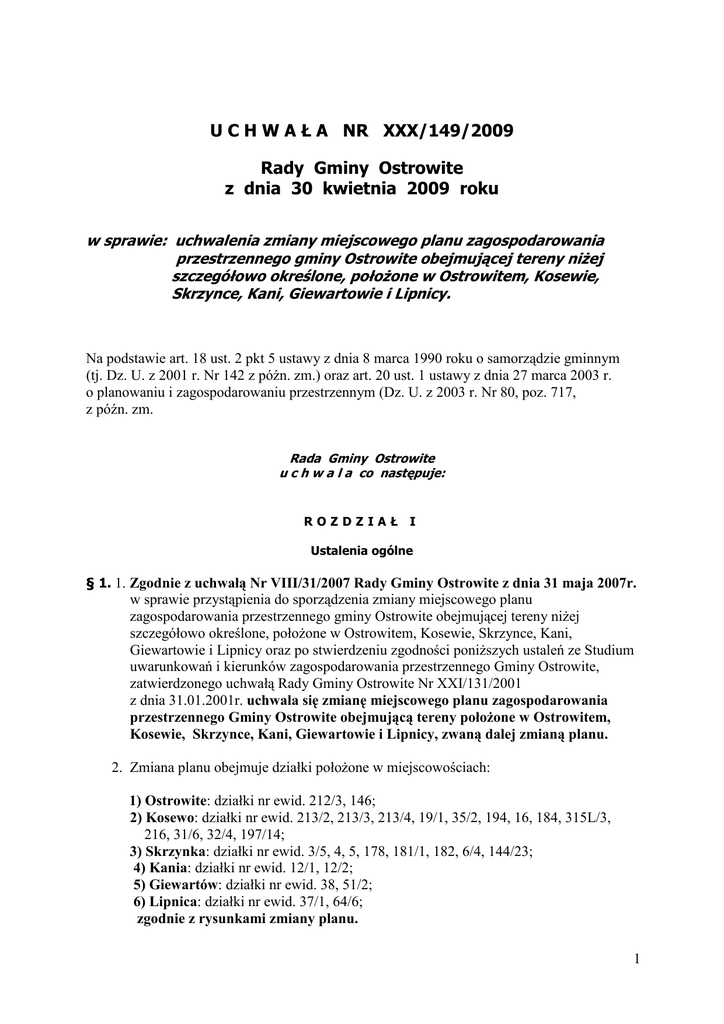 U C H W A Ł A NR XXX/149/2009

Rady Gminy Ostrowite
z dnia 30 kwietnia 2009 roku

w sprawie: uchwalenia zmiany miejscowego planu zagospodarowania przestrzennego gminy Ostrowite obejmującej tereny niżej szczegółowo określone, położone w Ostrowitem, Kosewie, Skrzynce, Kani, Giewartowie i Lipnicy.

Na podstawie art. 18 ust. 2 pkt 5 ustawy z dnia 8 marca 1990 roku o samorządzie gminnym (tj. Dz. U. z 2001 r. Nr 142 z późn. zm.) oraz art. 20 ust. 1 ustawy z dnia 27 marca 2003 r. o planowaniu i zagospodarowaniu przestrzennym (Dz. U. z 2003 r. Nr 80, poz. 717, z późn. zm.

Rada Gminy Ostrowite
u c h w a l a co następuje:

R O Z D Z I A Ł I

Ustalenia ogólne

§ 1. 1. Zgodnie z uchwałą Nr VIII/31/2007 Rady Gminy Ostrowite z dnia 31 maja 2007r. w sprawie przystąpienia do sporządzenia zmiany miejscowego planu zagospodarowania przestrzennego gminy Ostrowite obejmującej tereny niżej szczegółowo określone, położone w Ostrowitem, Kosewie, Skrzynce, Kani, Giewartowie i Lipnicy oraz po stwierdzeniu zgodności poniższych ustaleń ze Studium uwarunkowań i kierunków zagospodarowania przestrzennego Gminy Ostrowite, zatwierdzonego uchwałą Rady Gminy Ostrowite Nr XXI/131/2001 z dnia 31.01.2001r. uchwala się zmianę miejscowego planu zagospodarowania przestrzennego Gminy Ostrowite obejmującą tereny położone w Ostrowitem, Kosewie, Skrzynce, Kani, Giewartowie i Lipnicy, zwaną dalej zmianą planu.

2. Zmiana planu obejmuje działki położone w miejscowościach:

1) Ostrowite: działki nr ewid. 212/3, 146;
2) Kosewo: działki nr ewid. 213/2, 213/3, 213/4, 19/1, 35/2, 194, 16, 184, 315L/3, 216, 31/6, 32/4, 197/14;
3) Skrzynka: działki nr ewid. 3/5, 4, 5, 178, 181/1, 182, 6/4, 144/23;
4) Kania: działki nr ewid. 12/1, 12/2;
5) Giewartów: działki nr ewid. 38, 51/2;
6) Lipnica: działki nr ewid. 37/1, 64/6;
zgodnie z rysunkami zmiany planu.

1